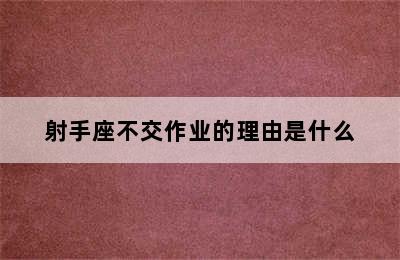 射手座不交作业的理由是什么